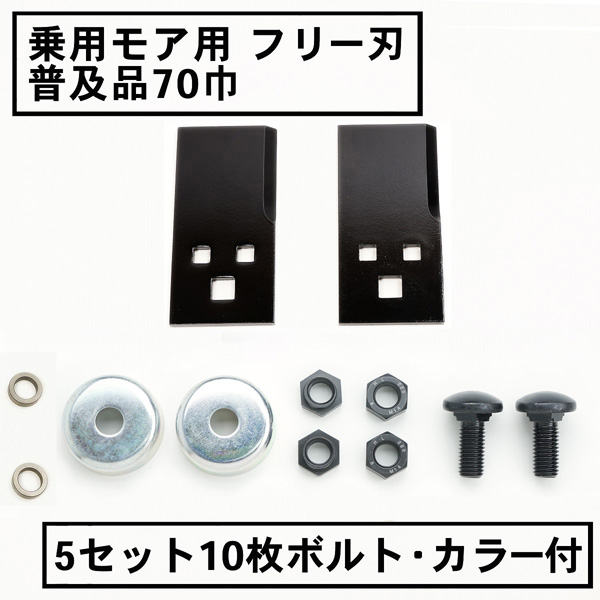 乗用モア用 フリー刃
普及品70巾

5セット10枚ボルト・カラー付